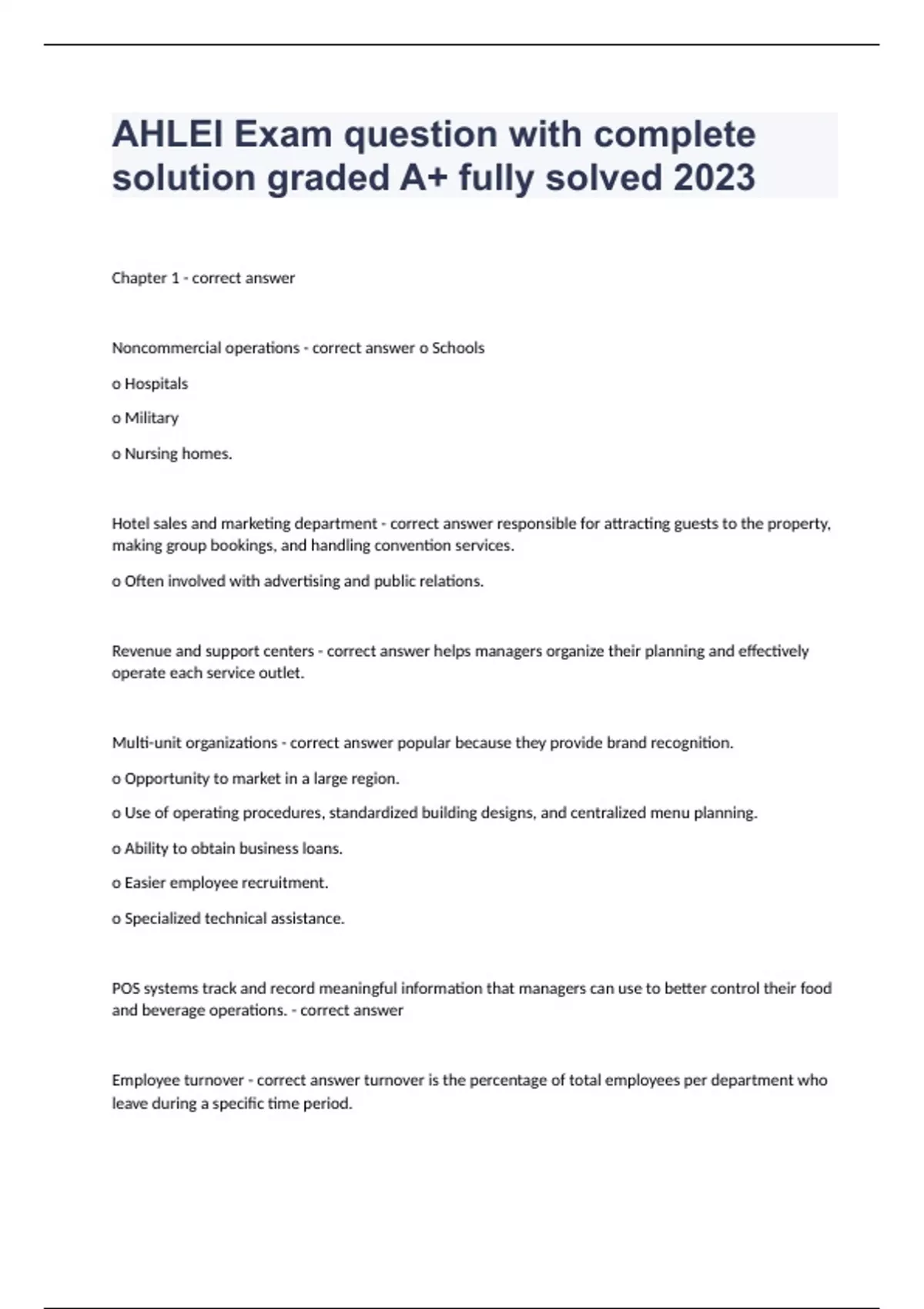 AHLEI Exam question with complete solution graded A+ fully solved 2023

Chapter 1 - correct answer

Noncommercial operations - correct answer o Schools

o Hospitals

o Military

o Nursing homes.

Hotel sales and marketing department - correct answer responsible for attracting guests to the property, making group bookings, and handling convention services.

o Often involved with advertising and public relations.

Revenue and support centers - correct answer helps managers organize their planning and effectively operate each service outlet.

Multi-unit organizations - correct answer popular because they provide brand recognition.

o Opportunity to market in a large region.

o Use of operating procedures, standardized building designs, and centralized menu planning.

o Ability to obtain business loans.

o Easier employee recruitment.

o Specialized technical assistance.

POS systems track and record meaningful information that managers can use to better control their food and beverage operations. - correct answer

Employee turnover - correct answer turnover is the percentage of total employees per department who leave during a specific time period.